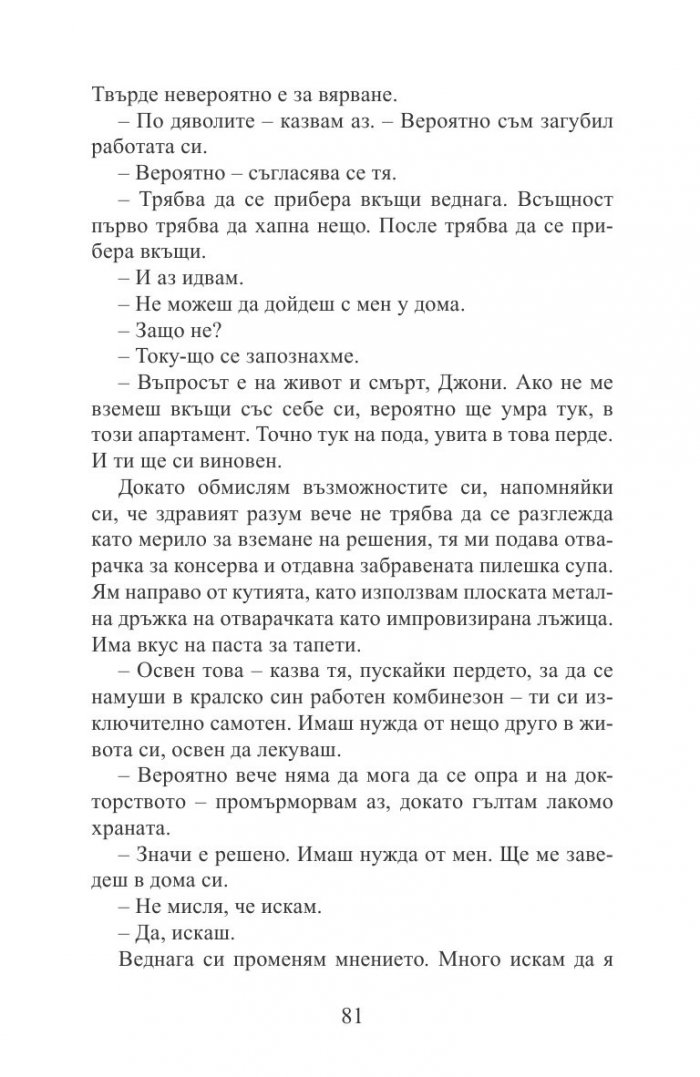 Твърде невероятно е за вярване.

– По дяволите – казвам аз. – Вероятно съм загубил работата си.

– Вероятно – съгласява се тя.

– Трябва да се прибера вкъщи веднага. Всъщност първо трябва да хапна нещо. После трябва да се прибера вкъщи.

– И аз идвам.

– Не можеш да дойдеш с мен у дома.

– Защо не?

– Току-що се запознахме.

– Въпросът е на живот и смърт, Джони. Ако не ме вземеш вкъщи със себе си, вероятно ще умра тук, в този апартамент. Точно тук на пода, увита в това перде. И ти ще си виновен.

Докато обмислям възможностите си, напомняйки си, че здравият разум вече не трябва да се разглежда като мерило за вземане на решения, тя ми подава отварачка за консерва и отдавна забравената пилешка супа. Ям направо от кутията, като използвам плоската метална дръжка на отварачката като импровизирана лъжица. Има вкус на паста за тапети.

– Освен това – казва тя, пускайки пердето, за да се намуши в кралско син работен комбинезон – ти си изключително самотен. Имаш нужда от нещо друго в живота си, освен да лекуваш.

– Вероятно вече няма да мога да се опра и на докторството – промърморвам аз, докато гълтам лакомо храната.

– Значи е решено. Имаш нужда от мен. Ще ме заведеш в дома си.

– Не мисля, че искам.

– Да, искаш.

Веднага си променям мнението. Много искам да я

81